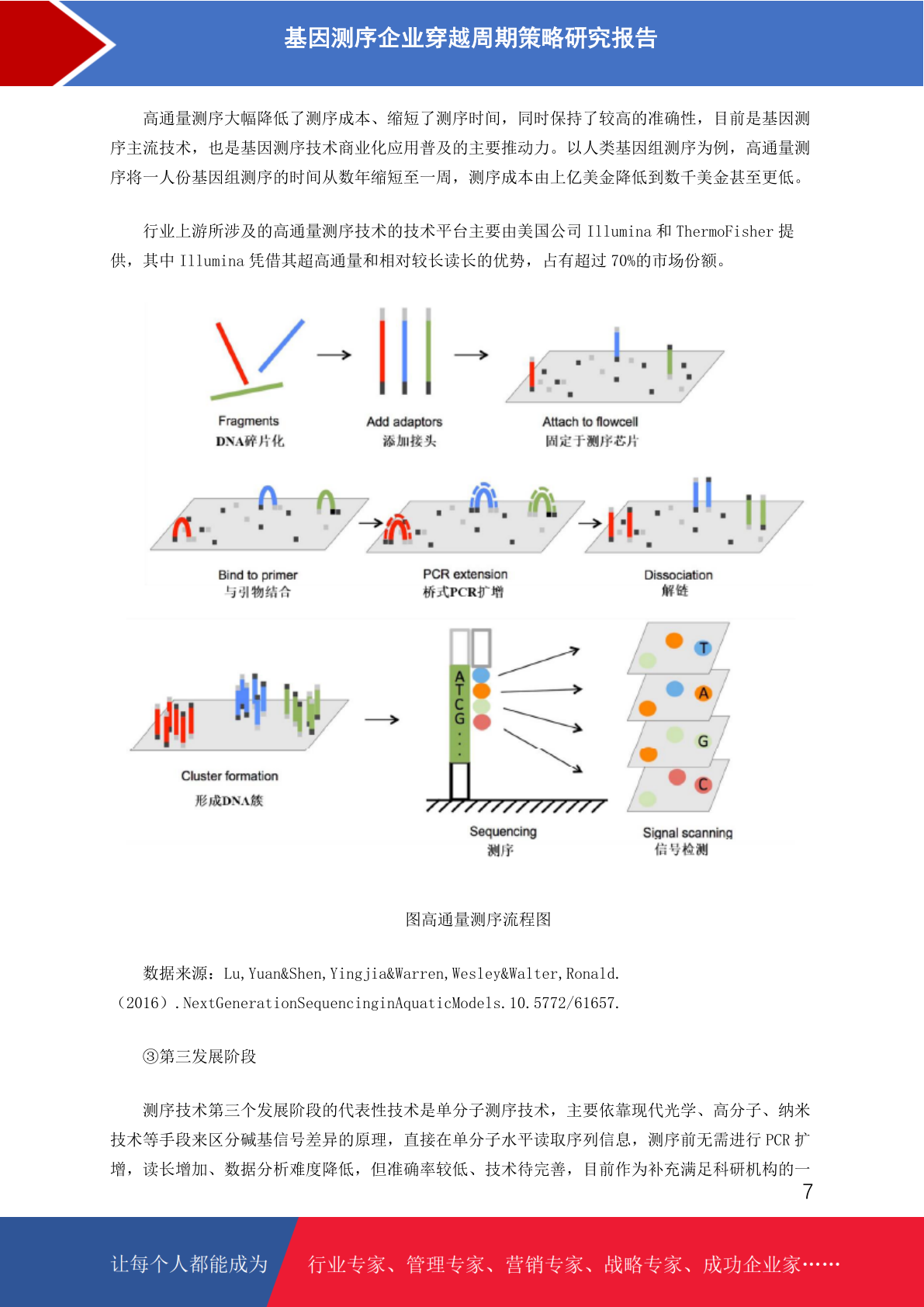 基因测序企业穿越周期策略研究报告

高通量测序大幅降低了测序成本、缩短了测序时间，同时保持了较高的准确性，目前是基因测序主流技术，也是基因测序技术商业化应用普及的主要推动力。以人类基因组测序为例，高通量测序将一人份基因组测序的时间从数年缩短至一周，测序成本由上亿美金降低到数千美金甚至更低。

行业上游所涉及的高通量测序技术的技术平台主要由美国公司 Illumina 和 ThermoFisher 提供，其中 Illumina 凭借其超高通量和相对较长读长的优势，占有超过 70%的市场份额。

Fragments
DNA碎片化

Add adaptors
添加接头

Attach to flowcell
固定于测序芯片

Bind to primer
与引物结合

PCR extension
桥式PCR扩增

Dissociation
解链

Cluster formation
形成DNA簇

A
T
C
G
.
.
.

Sequencing
测序

T
A
G
C

Signal scanning
信号检测

图高通量测序流程图

数据来源：Lu,Yuan&Shen,Yingjia&Warren,Wesley&Walter,Ronald.（2016）.NextGenerationSequencinginAquaticModels.10.5772/61657.

③第三发展阶段

测序技术第三个发展阶段的代表性技术是单分子测序技术，主要依靠现代光学、高分子、纳米技术等手段来区分碱基信号差异的原理，直接在单分子水平读取序列信息，测序前无需进行 PCR 扩增，读长增加、数据分析难度降低，但准确率较低、技术待完善，目前作为补充满足科研机构的一

7

让每个人都能成为

行业专家、管理专家、营销专家、战略专家、成功企业家……